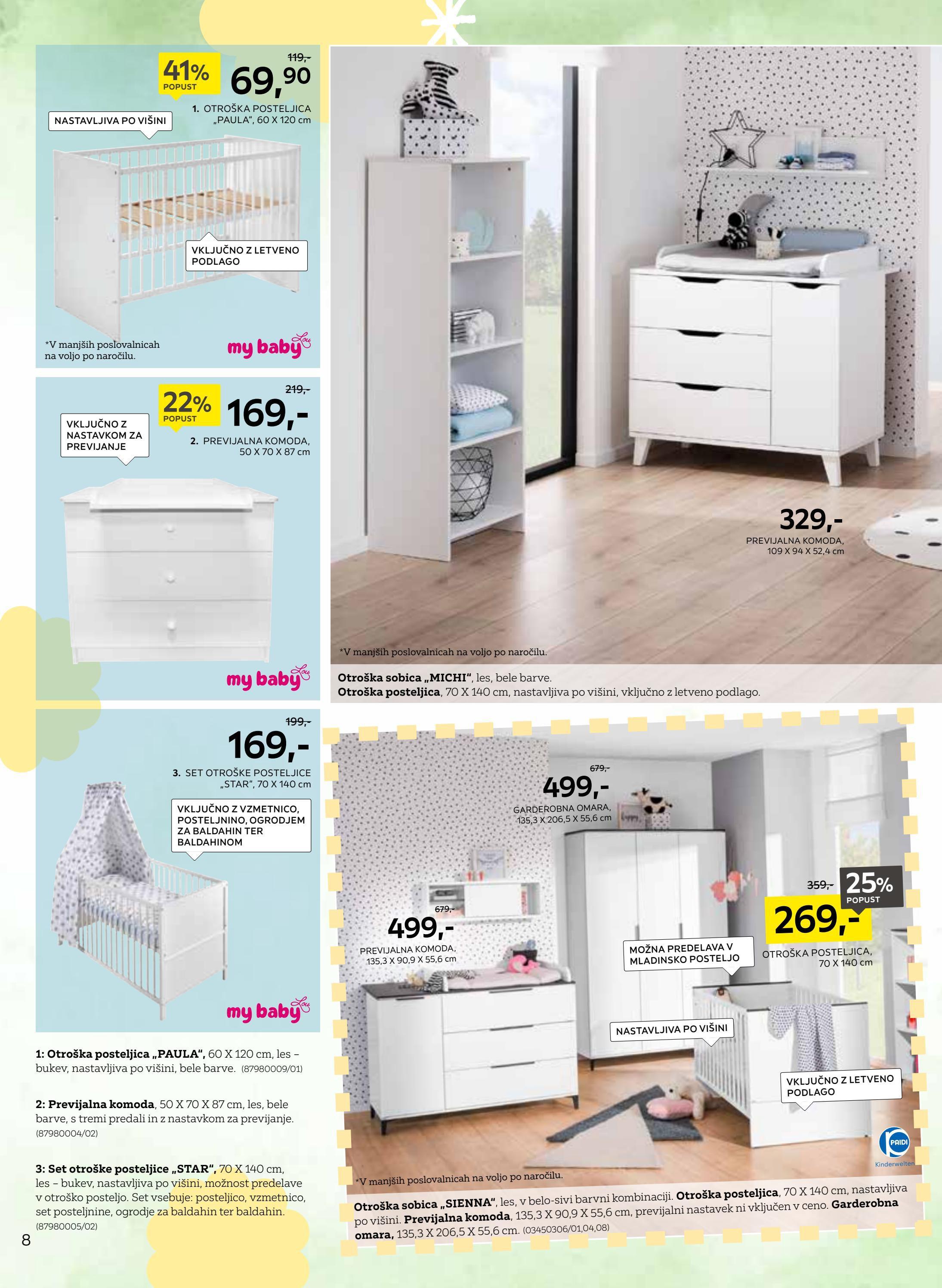 41% POPUST

119,-

69,90

1. OTROŠKA POSTELJICA „PAULA", 60 X 120 cm

NASTAVLJIVA PO VIŠINI

VKLJUČNO Z LETVENO PODLAGO

*V manjših poslovalnicah na voljo po naročilu.

my baby Lou

22% POPUST

219,-

169,-

2. PREVIJALNA KOMODA, 50 X 70 X 87 cm

VKLJUČNO Z NASTAVKOM ZA PREVIJANJE

my baby Lou

199,-

169,-

3. SET OTROŠKE POSTELJICE „STAR", 70 X 140 cm

VKLJUČNO Z VZMETNICO, POSTELJNINO, OGRODJEM ZA BALDAHIN TER BALDAHINOM

my baby Lou

1: Otroška posteljica „PAULA", 60 X 120 cm, les – bukev, nastavljiva po višini, bele barve. (87980009/01)

2: Previjalna komoda, 50 X 70 X 87 cm, les, bele barve, s tremi predali in z nastavkom za previjanje. (87980004/02)

3: Set otroške posteljice „STAR", 70 X 140 cm, les – bukev, nastavljiva po višini, možnost predelave v otroško posteljo. Set vsebuje: posteljico, vzmetnico, set posteljnine, ogrodje za baldahin ter baldahin. (87980005/02)

8

329,-

PREVIJALNA KOMODA, 109 X 94 X 52,4 cm

*V manjših poslovalnicah na voljo po naročilu.

Otroška sobica „MICHI", les, bele barve.
Otroška posteljica, 70 X 140 cm, nastavljiva po višini, vključno z letveno podlago.

679,-

499,-

GARDEROBNA OMARA, 135,3 X 206,5 X 55,6 cm

679,-

499,-

PREVIJALNA KOMODA, 135,3 X 90,9 X 55,6 cm

359,-

25% POPUST

269,-

OTROŠKA POSTELJICA, 70 X 140 cm

MOŽNA PREDELAVA V MLADINSKO POSTELJO

NASTAVLJIVA PO VIŠINI

VKLJUČNO Z LETVENO PODLAGO

PAIDI Kinderwelten

*V manjših poslovalnicah na voljo po naročilu.

Otroška sobica „SIENNA", les, v belo-sivi barvni kombinaciji. Otroška posteljica, 70 X 140 cm, nastavljiva po višini. Previjalna komoda, 135,3 X 90,9 X 55,6 cm, previjalni nastavek ni vključen v ceno. Garderobna omara, 135,3 X 206,5 X 55,6 cm. (03450306/01,04,08)